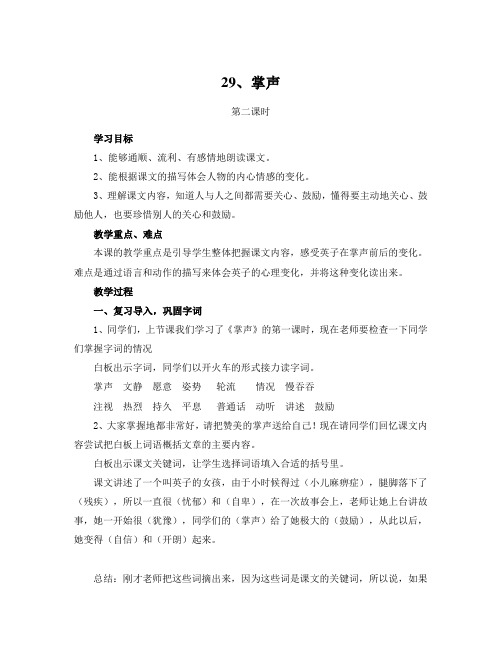 29、掌声

第二课时

学习目标

1、能够通顺、流利、有感情地朗读课文。

2、能根据课文的描写体会人物的内心情感的变化。

3、理解课文内容，知道人与人之间都需要关心、鼓励，懂得要主动地关心、鼓励他人，也要珍惜别人的关心和鼓励。

教学重点、难点

本课的教学重点是引导学生整体把握课文内容，感受英子在掌声前后的变化。难点是通过语言和动作的描写来体会英子的心理变化，并将这种变化读出来。

教学过程

一、复习导入，巩固字词

1、同学们，上节课我们学习了《掌声》的第一课时，现在老师要检查一下同学们掌握字词的情况

白板出示字词，同学们以开火车的形式接力读字词。

掌声　文静　愿意　姿势　轮流　情况　慢吞吞

注视　热烈　持久　平息　普通话　动听　讲述　鼓励

2、大家掌握地都非常好，请把赞美的掌声送给自己！现在请同学们回忆课文内容尝试把白板上词语概括文章的主要内容。

白板出示课文关键词，让学生选择词语填入合适的括号里。

课文讲述了一个叫英子的女孩，由于小时候得过（小儿麻痹症），腿脚落下了（残疾），所以一直很（忧郁）和（自卑），在一次故事会上，老师让她上台讲故事，她一开始很（犹豫），同学们的（掌声）给了她极大的（鼓励），从此以后，她变得（自信）和（开朗）起来。

总结：刚才老师把这些词摘出来，因为这些词是课文的关键词，所以说，如果